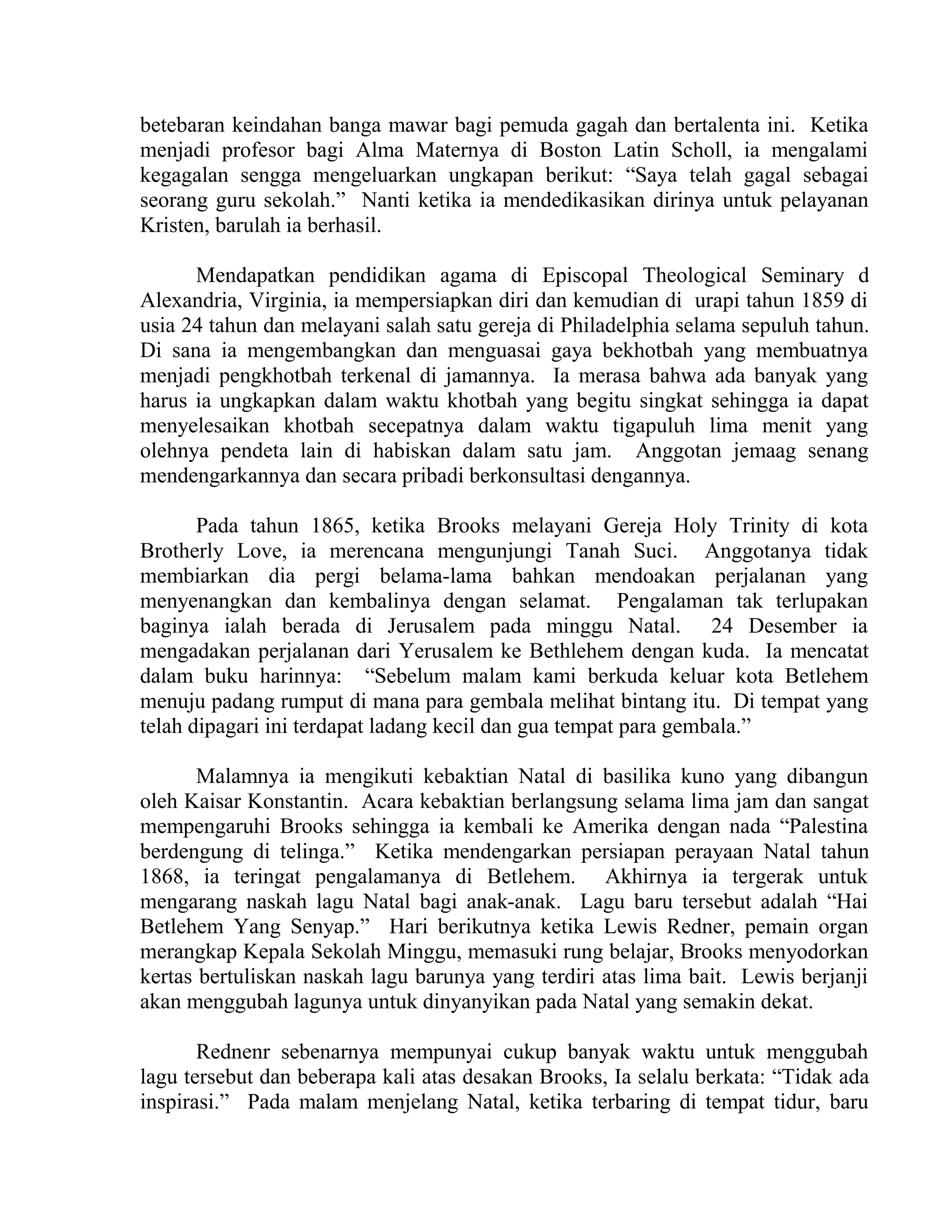 betebaran keindahan banga mawar bagi pemuda gagah dan bertalenta ini. Ketika menjadi profesor bagi Alma Maternya di Boston Latin Scholl, ia mengalami kegagalan sengga mengeluarkan ungkapan berikut: “Saya telah gagal sebagai seorang guru sekolah.” Nanti ketika ia mendedikasikan dirinya untuk pelayanan Kristen, barulah ia berhasil.

Mendapatkan pendidikan agama di Episcopal Theological Seminary d Alexandria, Virginia, ia mempersiapkan diri dan kemudian di urapi tahun 1859 di usia 24 tahun dan melayani salah satu gereja di Philadelphia selama sepuluh tahun. Di sana ia mengembangkan dan menguasai gaya bekhotbah yang membuatnya menjadi pengkhotbah terkenal di jamannya. Ia merasa bahwa ada banyak yang harus ia ungkapkan dalam waktu khotbah yang begitu singkat sehingga ia dapat menyelesaikan khotbah secepatnya dalam waktu tigapuluh lima menit yang olehnya pendeta lain di habiskan dalam satu jam. Anggotan jemaag senang mendengarkannya dan secara pribadi berkonsultasi dengannya.

Pada tahun 1865, ketika Brooks melayani Gereja Holy Trinity di kota Brotherly Love, ia merencana mengunjungi Tanah Suci. Anggotanya tidak membiarkan dia pergi belama-lama bahkan mendoakan perjalanan yang menyenangkan dan kembalinya dengan selamat. Pengalaman tak terlupakan baginya ialah berada di Jerusalem pada minggu Natal. 24 Desember ia mengadakan perjalanan dari Yerusalem ke Bethlehem dengan kuda. Ia mencatat dalam buku harinnya: “Sebelum malam kami berkuda keluar kota Betlehem menuju padang rumput di mana para gembala melihat bintang itu. Di tempat yang telah dipagari ini terdapat ladang kecil dan gua tempat para gembala.”

Malamnya ia mengikuti kebaktian Natal di basilika kuno yang dibangun oleh Kaisar Konstantin. Acara kebaktian berlangsung selama lima jam dan sangat mempengaruhi Brooks sehingga ia kembali ke Amerika dengan nada “Palestina berdengung di telinga.” Ketika mendengarkan persiapan perayaan Natal tahun 1868, ia teringat pengalamanya di Betlehem. Akhirnya ia tergerak untuk mengarang naskah lagu Natal bagi anak-anak. Lagu baru tersebut adalah “Hai Betlehem Yang Senyap.” Hari berikutnya ketika Lewis Redner, pemain organ merangkap Kepala Sekolah Minggu, memasuki rung belajar, Brooks menyodorkan kertas bertuliskan naskah lagu barunya yang terdiri atas lima bait. Lewis berjanji akan menggubah lagunya untuk dinyanyikan pada Natal yang semakin dekat.

Rednenr sebenarnya mempunyai cukup banyak waktu untuk menggubah lagu tersebut dan beberapa kali atas desakan Brooks, Ia selalu berkata: “Tidak ada inspirasi.” Pada malam menjelang Natal, ketika terbaring di tempat tidur, baru